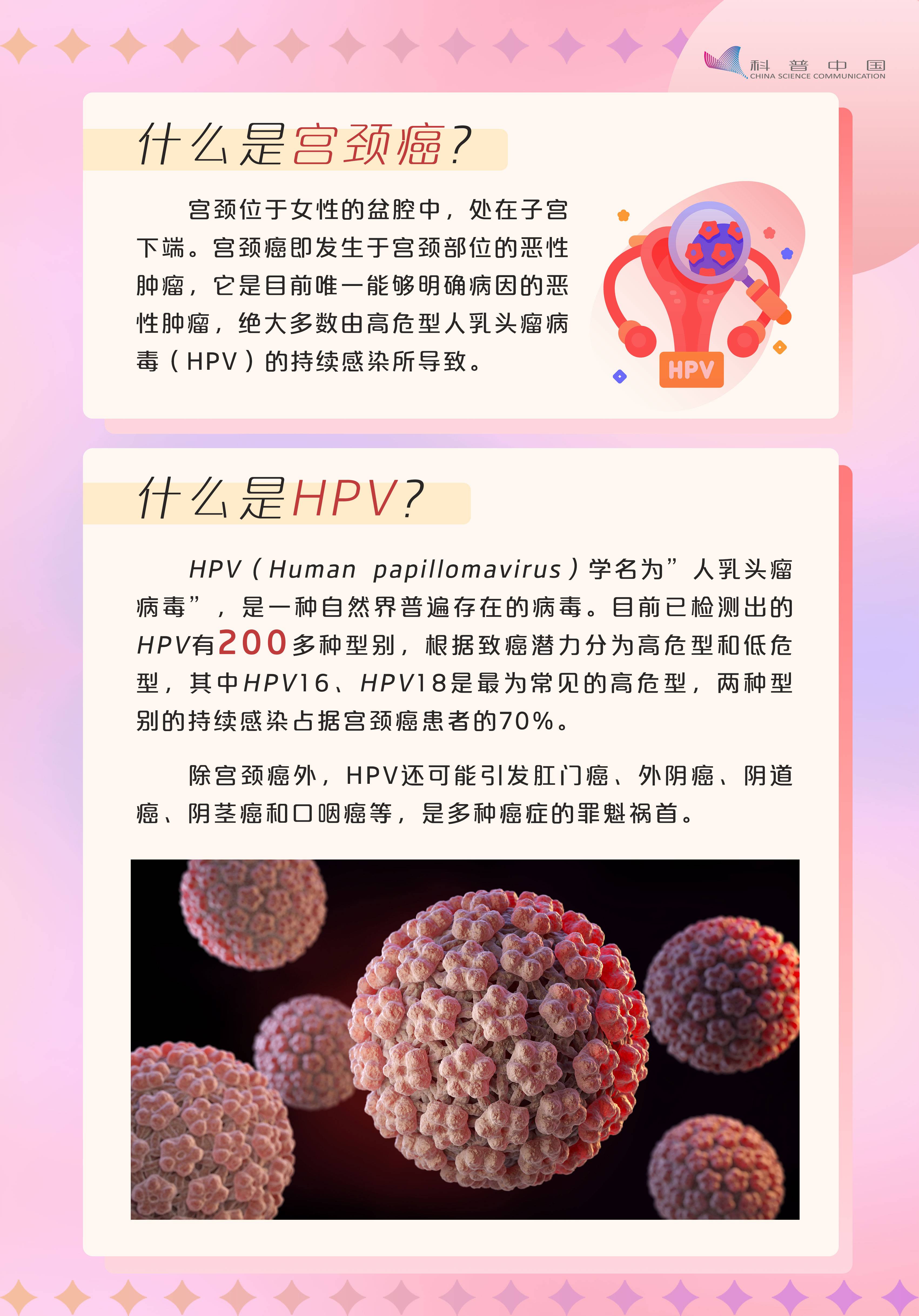 科普中国
CHINA SCIENCE COMMUNICATION

什么是宫颈癌?

宫颈位于女性的盆腔中，处在子宫下端。宫颈癌即发生于宫颈部位的恶性肿瘤，它是目前唯一能够明确病因的恶性肿瘤，绝大多数由高危型人乳头瘤病毒（HPV）的持续感染所导致。

HPV

什么是HPV?

HPV（Human papillomavirus）学名为”人乳头瘤病毒”，是一种自然界普遍存在的病毒。目前已检测出的HPV有200多种型别，根据致癌潜力分为高危型和低危型，其中HPV16、HPV18是最为常见的高危型，两种型别的持续感染占据宫颈癌患者的70%。

除宫颈癌外，HPV还可能引发肛门癌、外阴癌、阴道癌、阴茎癌和口咽癌等，是多种癌症的罪魁祸首。